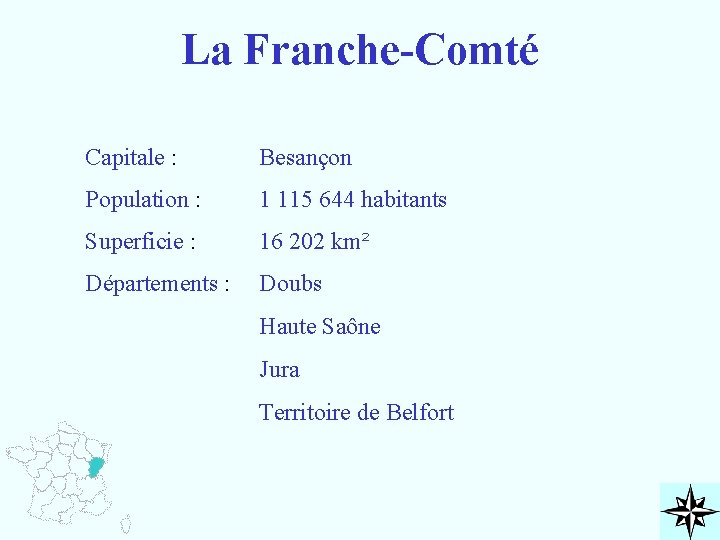 La Franche-Comté

Capitale : Besançon

Population : 1 115 644 habitants

Superficie : 16 202 km²

Départements : Doubs

Haute Saône

Jura

Territoire de Belfort